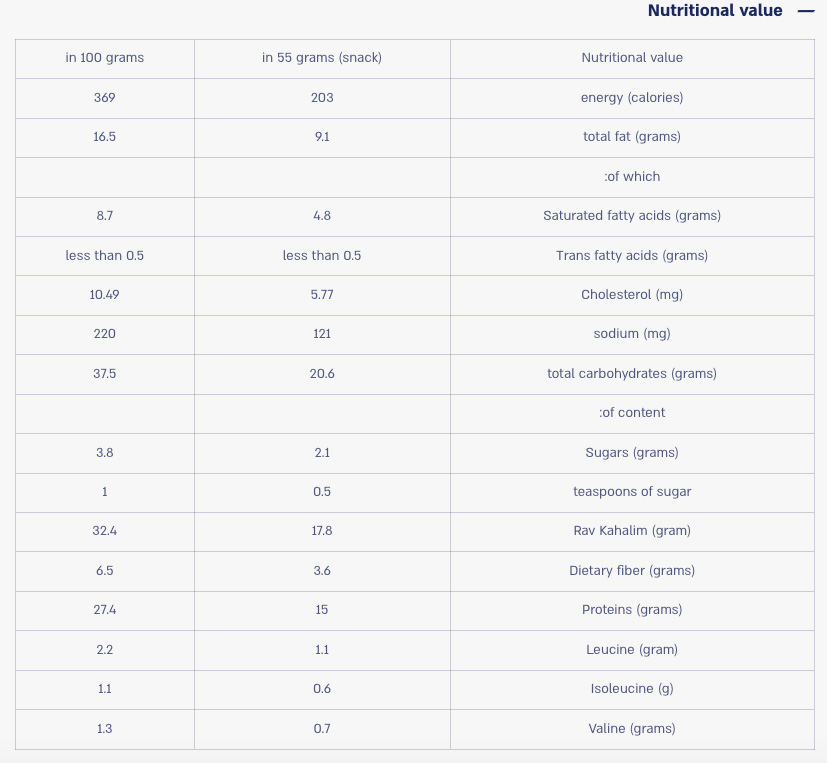 Nutritional value —

| in 100 grams | in 55 grams (snack) | Nutritional value |
|---|---|---|
| 369 | 203 | energy (calories) |
| 16.5 | 9.1 | total fat (grams) |
| | | :of which |
| 8.7 | 4.8 | Saturated fatty acids (grams) |
| less than 0.5 | less than 0.5 | Trans fatty acids (grams) |
| 10.49 | 5.77 | Cholesterol (mg) |
| 220 | 121 | sodium (mg) |
| 37.5 | 20.6 | total carbohydrates (grams) |
| | | :of content |
| 3.8 | 2.1 | Sugars (grams) |
| 1 | 0.5 | teaspoons of sugar |
| 32.4 | 17.8 | Rav Kahalim (gram) |
| 6.5 | 3.6 | Dietary fiber (grams) |
| 27.4 | 15 | Proteins (grams) |
| 2.2 | 1.1 | Leucine (gram) |
| 1.1 | 0.6 | Isoleucine (g) |
| 1.3 | 0.7 | Valine (grams) |